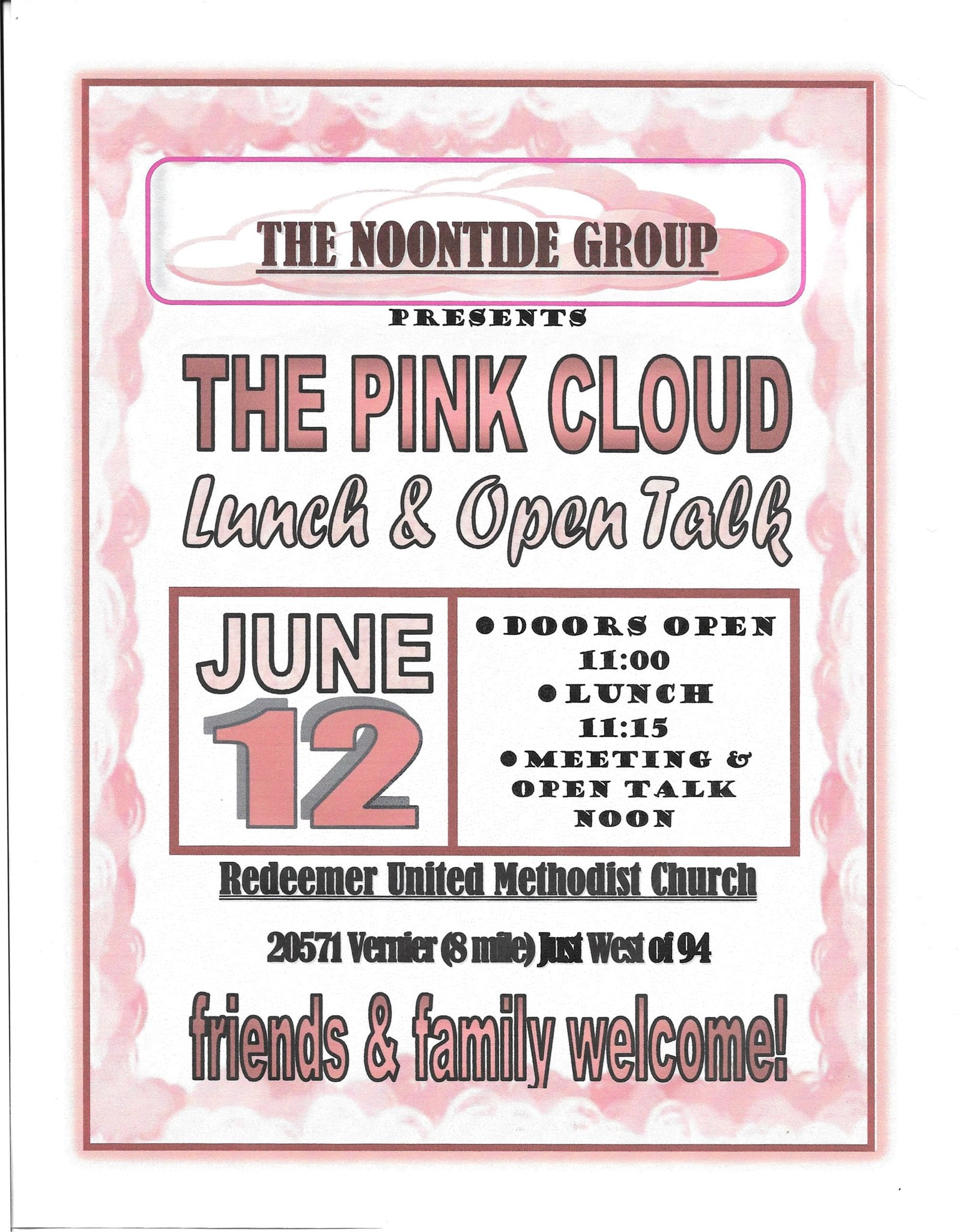 THE NOONTIDE GROUP

PRESENTS

THE PINK CLOUD

Lunch & Open Talk

JUNE 12

• DOORS OPEN 11:00
• LUNCH 11:15
• MEETING & OPEN TALK NOON

Redeemer United Methodist Church

20571 Vernier (8 mile) Just West of 94

friends & family welcome!